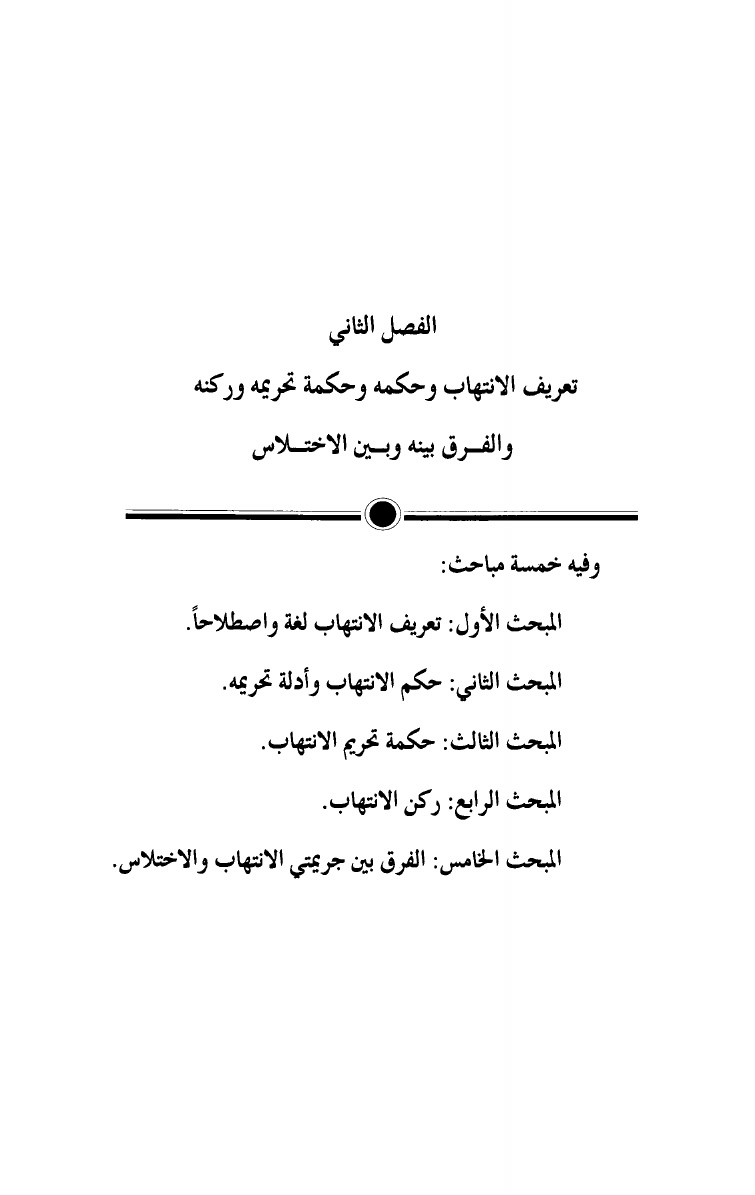 الفصل الثاني

تعريف الانتهاب وحكمه وحكمة تحريمه وركنه

والفرق بينه وبين الاختلاس

وفيه خمسة مباحث:

المبحث الأول: تعريف الانتهاب لغة واصطلاحاً.

المبحث الثاني: حكم الانتهاب وأدلة تحريمه.

المبحث الثالث: حكمة تحريم الانتهاب.

المبحث الرابع: ركن الانتهاب.

المبحث الخامس: الفرق بين جريمتي الانتهاب والاختلاس.